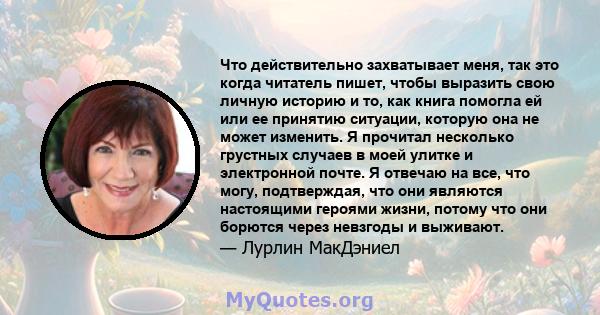 Что действительно захватывает меня, так это когда читатель пишет, чтобы выразить свою личную историю и то, как книга помогла ей или ее принятию ситуации, которую она не может изменить. Я прочитал несколько грустных случаев в моей улитке и электронной почте. Я отвечаю на все, что могу, подтверждая, что они являются настоящими героями жизни, потому что они борются через невзгоды и выживают.
— Лурлин МакДэниел

MyQuotes.org